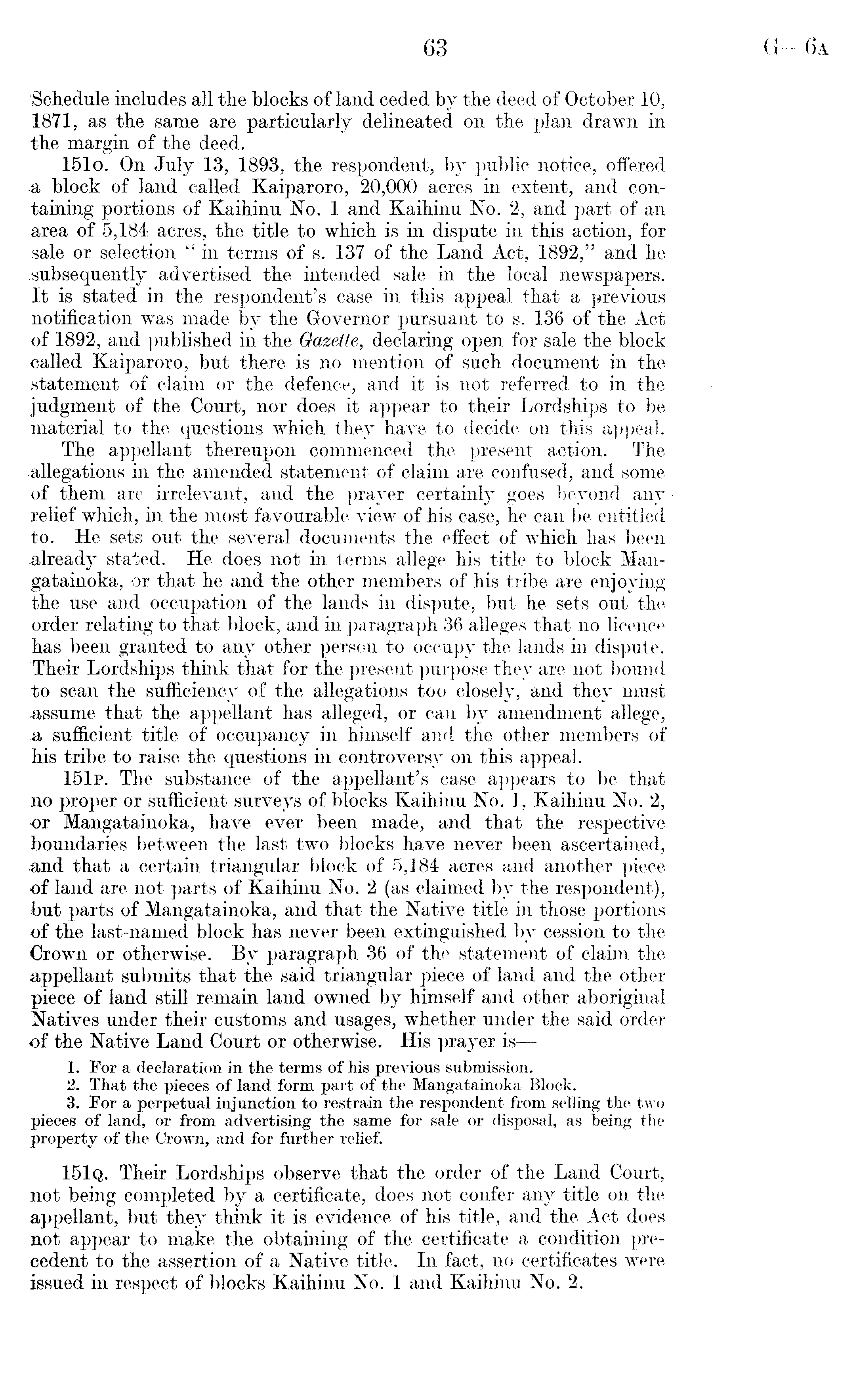 63 G—6A

Schedule includes all the blocks of land ceded by the deed of October 10, 1871, as the same are particularly delineated on the plan drawn in the margin of the deed.

151o. On July 13, 1893, the respondent, by public notice, offered a block of land called Kaiparoro, 20,000 acres in extent, and containing portions of Kaihinu No. 1 and Kaihinu No. 2, and part of an area of 5,184 acres, the title to which is in dispute in this action, for sale or selection "in terms of s. 137 of the Land Act, 1892," and he subsequently advertised the intended sale in the local newspapers. It is stated in the respondent's case in this appeal that a previous notification was made by the Governor pursuant to s. 136 of the Act of 1892, and published in the Gazette, declaring open for sale the block called Kaiparoro, but there is no mention of such document in the statement of claim or the defence, and it is not referred to in the judgment of the Court, nor does it appear to their Lordships to be material to the questions which they have to decide on this appeal.

The appellant thereupon commenced the present action. The allegations in the amended statement of claim are confused, and some of them are irrelevant, and the prayer certainly goes beyond any relief which, in the most favourable view of his case, he can be entitled to. He sets out the several documents the effect of which has been already stated. He does not in terms allege his title to block Mangatainoka, or that he and the other members of his tribe are enjoying the use and occupation of the lands in dispute, but he sets out the order relating to that block, and in paragraph 36 alleges that no licence has been granted to any other person to occupy the lands in dispute. Their Lordships think that for the present purpose they are not bound to scan the sufficiency of the allegations too closely, and they must assume that the appellant has alleged, or can by amendment allege, a sufficient title of occupancy in himself and the other members of his tribe to raise the questions in controversy on this appeal.

151p. The substance of the appellant's case appears to be that no proper or sufficient surveys of blocks Kaihinu No. 1, Kaihinu No. 2, or Mangatainoka, have ever been made, and that the respective boundaries between the last two blocks have never been ascertained, and that a certain triangular block of 5,184 acres and another piece of land are not parts of Kaihinu No. 2 (as claimed by the respondent), but parts of Mangatainoka, and that the Native title in those portions of the last-named block has never been extinguished by cession to the Crown or otherwise. By paragraph 36 of the statement of claim the appellant submits that the said triangular piece of land and the other piece of land still remain land owned by himself and other aboriginal Natives under their customs and usages, whether under the said order of the Native Land Court or otherwise. His prayer is—

1. For a declaration in the terms of his previous submission.
2. That the pieces of land form part of the Mangatainoka Block.
3. For a perpetual injunction to restrain the respondent from selling the two pieces of land, or from advertising the same for sale or disposal, as being the property of the Crown, and for further relief.

151q. Their Lordships observe that the order of the Land Court, not being completed by a certificate, does not confer any title on the appellant, but they think it is evidence of his title, and the Act does not appear to make the obtaining of the certificate a condition precedent to the assertion of a Native title. In fact, no certificates were issued in respect of blocks Kaihinu No. 1 and Kaihinu No. 2.